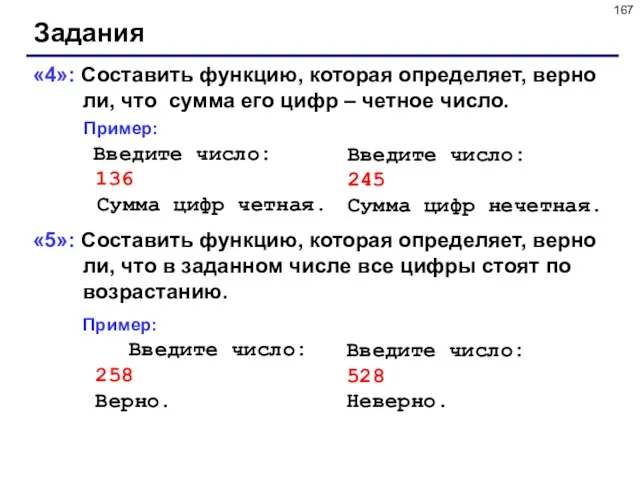 167

Задания

«4»: Составить функцию, которая определяет, верно ли, что сумма его цифр – четное число.

Пример:

Введите число:
136
Сумма цифр четная.

Введите число:
245
Сумма цифр нечетная.

«5»: Составить функцию, которая определяет, верно ли, что в заданном числе все цифры стоят по возрастанию.

Пример:

Введите число:
258
Верно.

Введите число:
528
Неверно.